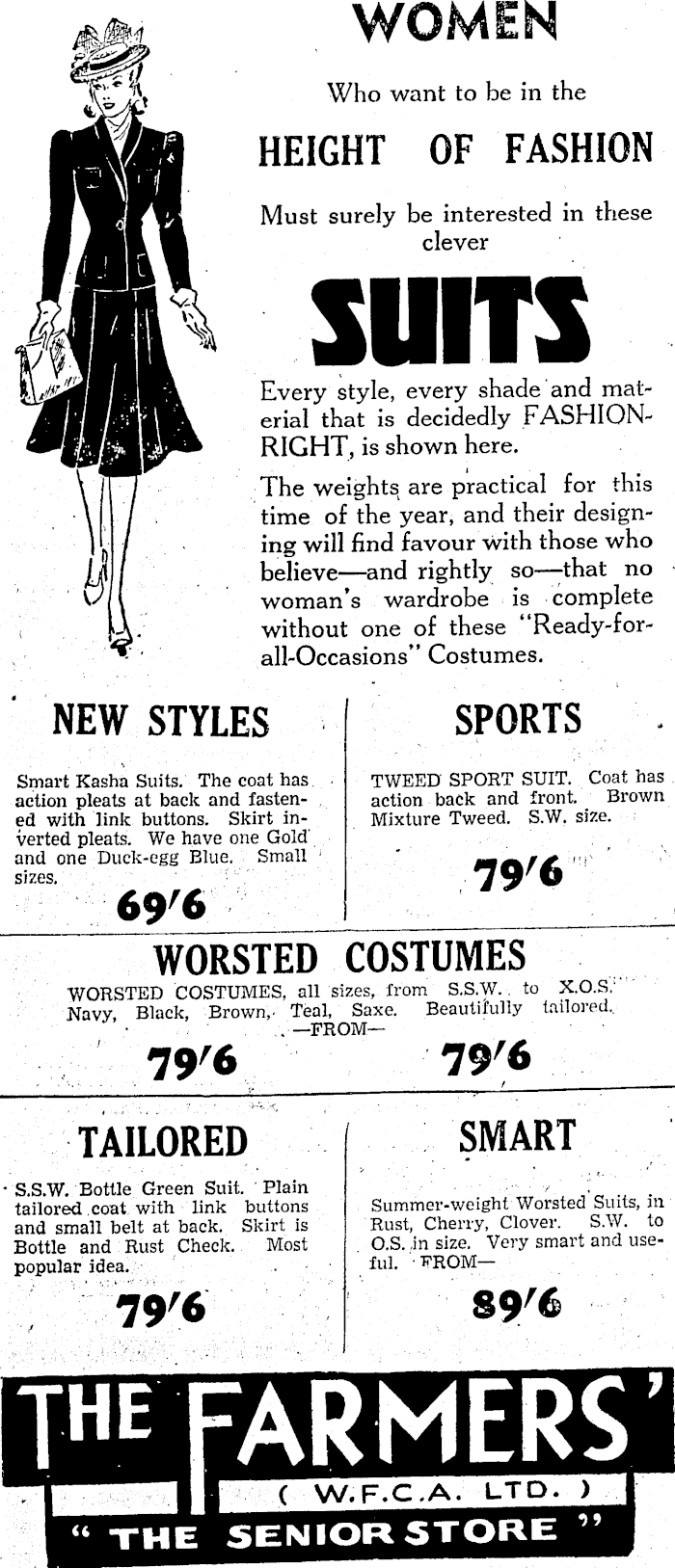 WOMEN

Who want to be in the

HEIGHT OF FASHION

Must surely be interested in these clever

SUITS

Every style, every shade and material that is decidedly FASHION-RIGHT, is shown here.

The weights are practical for this time of the year, and their designing will find favour with those who believe—and rightly so—that no woman's wardrobe is complete without one of these "Ready-for-all-Occasions" Costumes.

NEW STYLES

Smart Kasha Suits. The coat has action pleats at back and fastened with link buttons. Skirt inverted pleats. We have one Gold and one Duck-egg Blue. Small sizes.

69/6

SPORTS

TWEED SPORT SUIT. Coat has action back and front. Brown Mixture Tweed. S.W. size.

79/6

WORSTED COSTUMES

WORSTED COSTUMES, all sizes, from S.S.W. to X.O.S. Navy, Black, Brown, Teal, Saxe. Beautifully tailored.

—FROM—

79/6

79/6

TAILORED

S.S.W. Bottle Green Suit. Plain tailored coat with link buttons and small belt at back. Skirt is Bottle and Rust Check. Most popular idea.

79/6

SMART

Summer-weight Worsted Suits, in Rust, Cherry, Clover. S.W. to O.S. in size. Very smart and useful. FROM—

89/6

THE FARMERS'

( W.F.C.A. LTD. )

" THE SENIOR STORE "